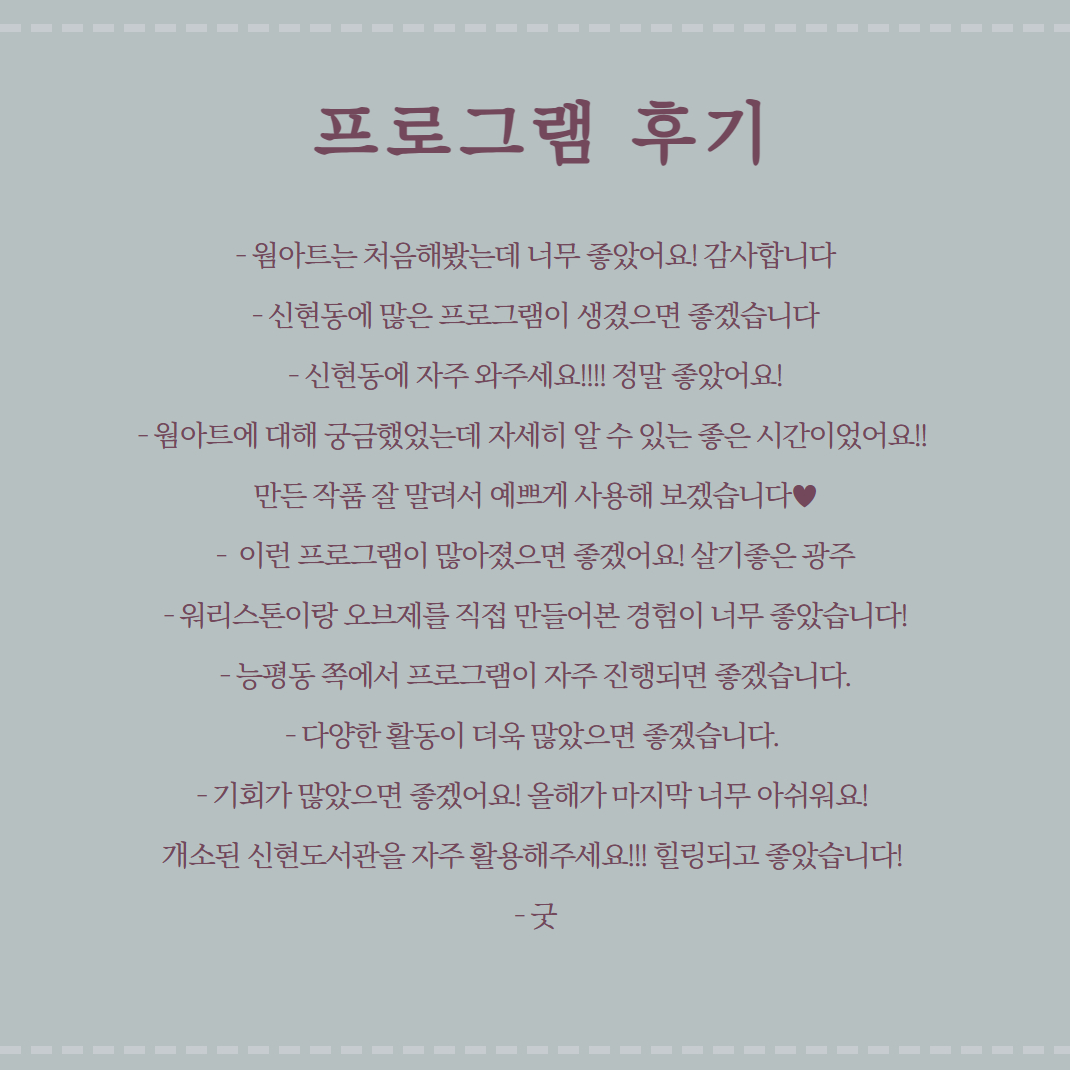 프로그램 후기

- 웜아트는 처음해봤는데 너무 좋았어요! 감사합니다

- 신현동에 많은 프로그램이 생겼으면 좋겠습니다

- 신현동에 자주 와주세요!!!! 정말 좋았어요!

- 웜아트에 대해 궁금했었는데 자세히 알 수 있는 좋은 시간이었어요!!

만든 작품 잘 말려서 예쁘게 사용해 보겠습니다♥

- 이런 프로그램이 많아졌으면 좋겠어요! 살기좋은 광주

- 워리스톤이랑 오브제를 직접 만들어본 경험이 너무 좋았습니다!

- 능평동 쪽에서 프로그램이 자주 진행되면 좋겠습니다.

- 다양한 활동이 더욱 많았으면 좋겠습니다.

- 기회가 많았으면 좋겠어요! 올해가 마지막 너무 아쉬워요!

개소된 신현도서관을 자주 활용해주세요!!! 힐링되고 좋았습니다!

- 굿